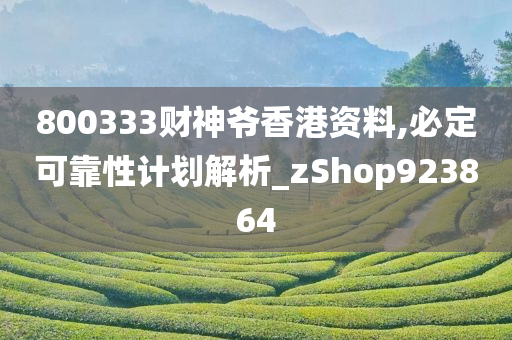 800333财神爷香港资料,必定可靠性计划解析_zShop923864